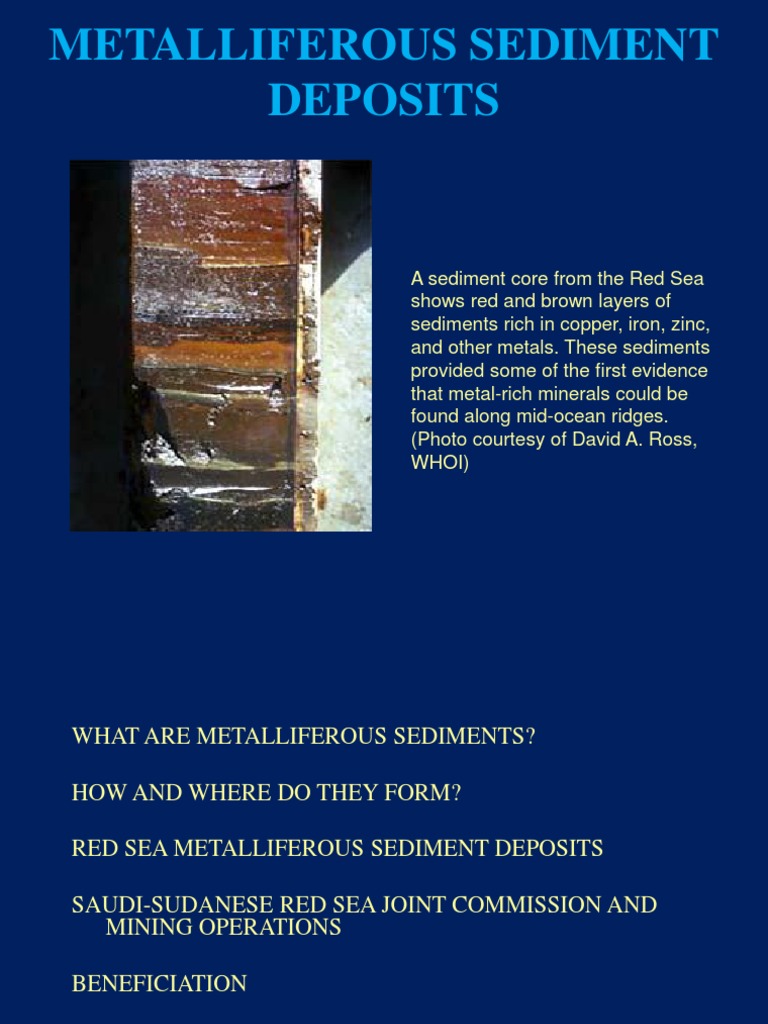 METALLIFEROUS SEDIMENT DEPOSITS

A sediment core from the Red Sea shows red and brown layers of sediments rich in copper, iron, zinc, and other metals. These sediments provided some of the first evidence that metal-rich minerals could be found along mid-ocean ridges. (Photo courtesy of David A. Ross, WHOI)

WHAT ARE METALLIFEROUS SEDIMENTS?

HOW AND WHERE DO THEY FORM?

RED SEA METALLIFEROUS SEDIMENT DEPOSITS

SAUDI-SUDANESE RED SEA JOINT COMMISSION AND MINING OPERATIONS

BENEFICIATION